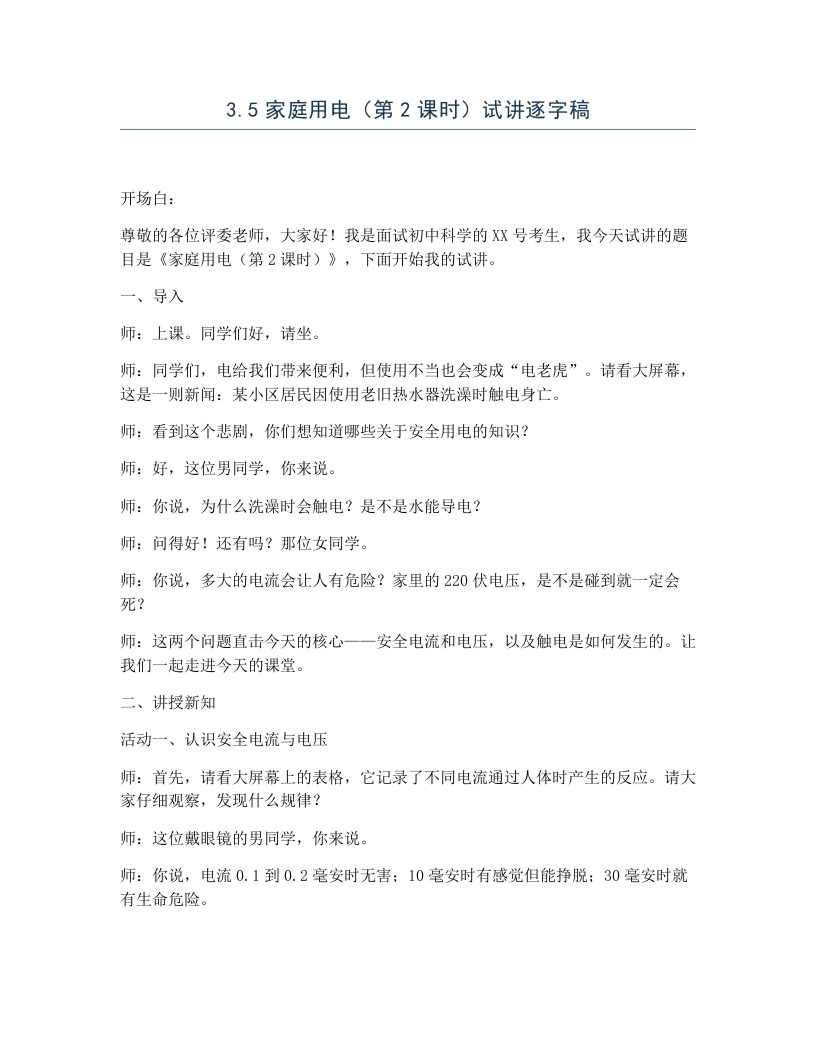 3.5家庭用电（第2课时）试讲逐字稿

开场白：

尊敬的各位评委老师，大家好！我是面试初中科学的XX号考生，我今天试讲的题目是《家庭用电（第2课时）》，下面开始我的试讲。

一、导入

师：上课。同学们好，请坐。

师：同学们，电给我们带来便利，但使用不当也会变成“电老虎”。请看大屏幕，这是一则新闻：某小区居民因使用老旧热水器洗澡时触电身亡。

师：看到这个悲剧，你们想知道哪些关于安全用电的知识？

师：好，这位男同学，你来说。

师：你说，为什么洗澡时会触电？是不是水能导电？

师：问得好！还有吗？那位女同学。

师：你说，多大的电流会让人有危险？家里的220伏电压，是不是碰到就一定会死？

师：这两个问题直击今天的核心——安全电流和电压，以及触电是如何发生的。让我们一起走进今天的课堂。

二、讲授新知

活动一、认识安全电流与电压

师：首先，请看大屏幕上的表格，它记录了不同电流通过人体时产生的反应。请大家仔细观察，发现什么规律？

师：这位戴眼镜的男同学，你来说。

师：你说，电流0.1到0.2毫安时无害；10毫安时有感觉但能挣脱；30毫安时就有生命危险。